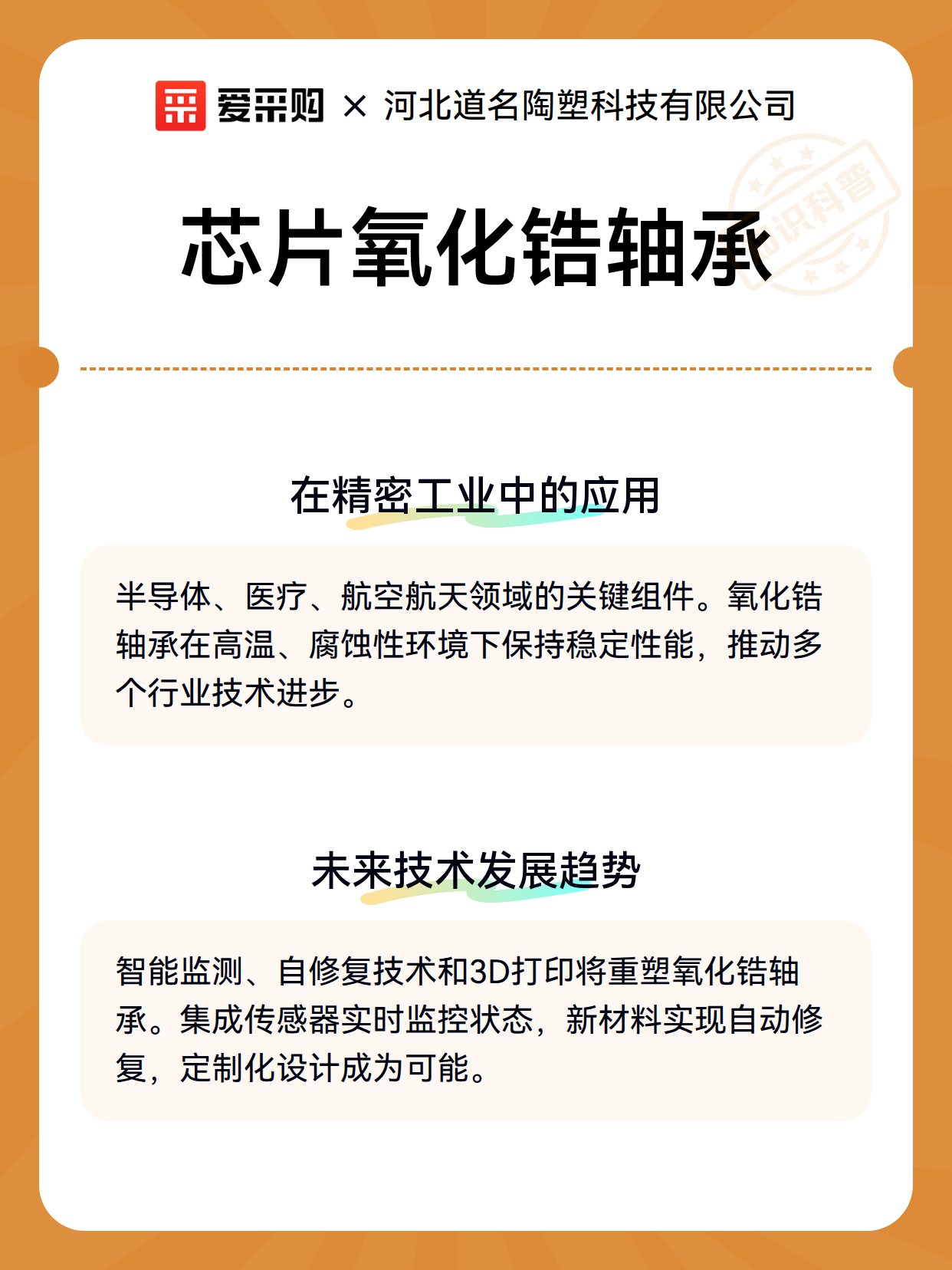 爱采购 × 河北道名陶塑科技有限公司

知识科普

芯片氧化锆轴承

在精密工业中的应用

半导体、医疗、航空航天领域的关键组件。氧化锆轴承在高温、腐蚀性环境下保持稳定性能，推动多个行业技术进步。

未来技术发展趋势

智能监测、自修复技术和3D打印将重塑氧化锆轴承。集成传感器实时监控状态，新材料实现自动修复，定制化设计成为可能。